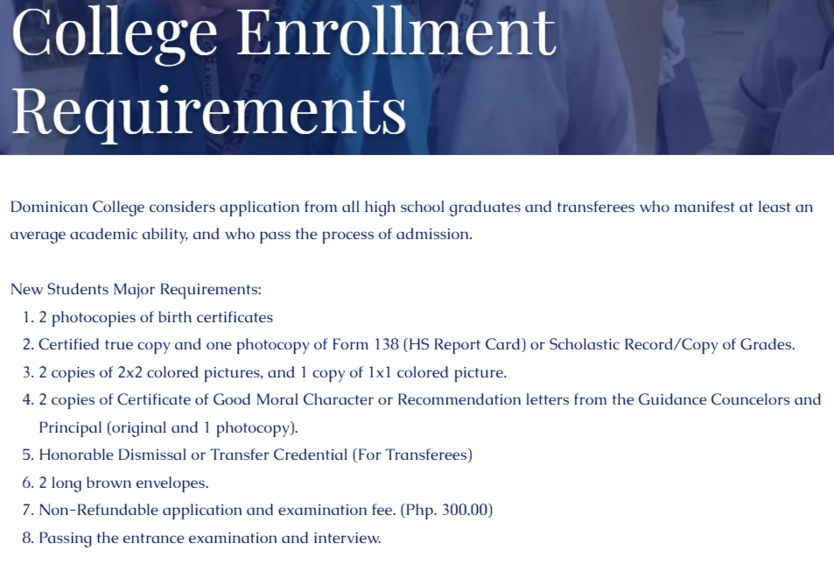 College Enrollment Requirements

Dominican College considers application from all high school graduates and transferees who manifest at least an average academic ability, and who pass the process of admission.

New Students Major Requirements:
1. 2 photocopies of birth certificates
2. Certified true copy and one photocopy of Form 138 (HS Report Card) or Scholastic Record/Copy of Grades.
3. 2 copies of 2x2 colored pictures, and 1 copy of 1x1 colored picture.
4. 2 copies of Certificate of Good Moral Character or Recommendation letters from the Guidance Councelors and Principal (original and 1 photocopy).
5. Honorable Dismissal or Transfer Credential (For Transferees)
6. 2 long brown envelopes.
7. Non-Refundable application and examination fee. (Php. 300.00)
8. Passing the entrance examination and interview.